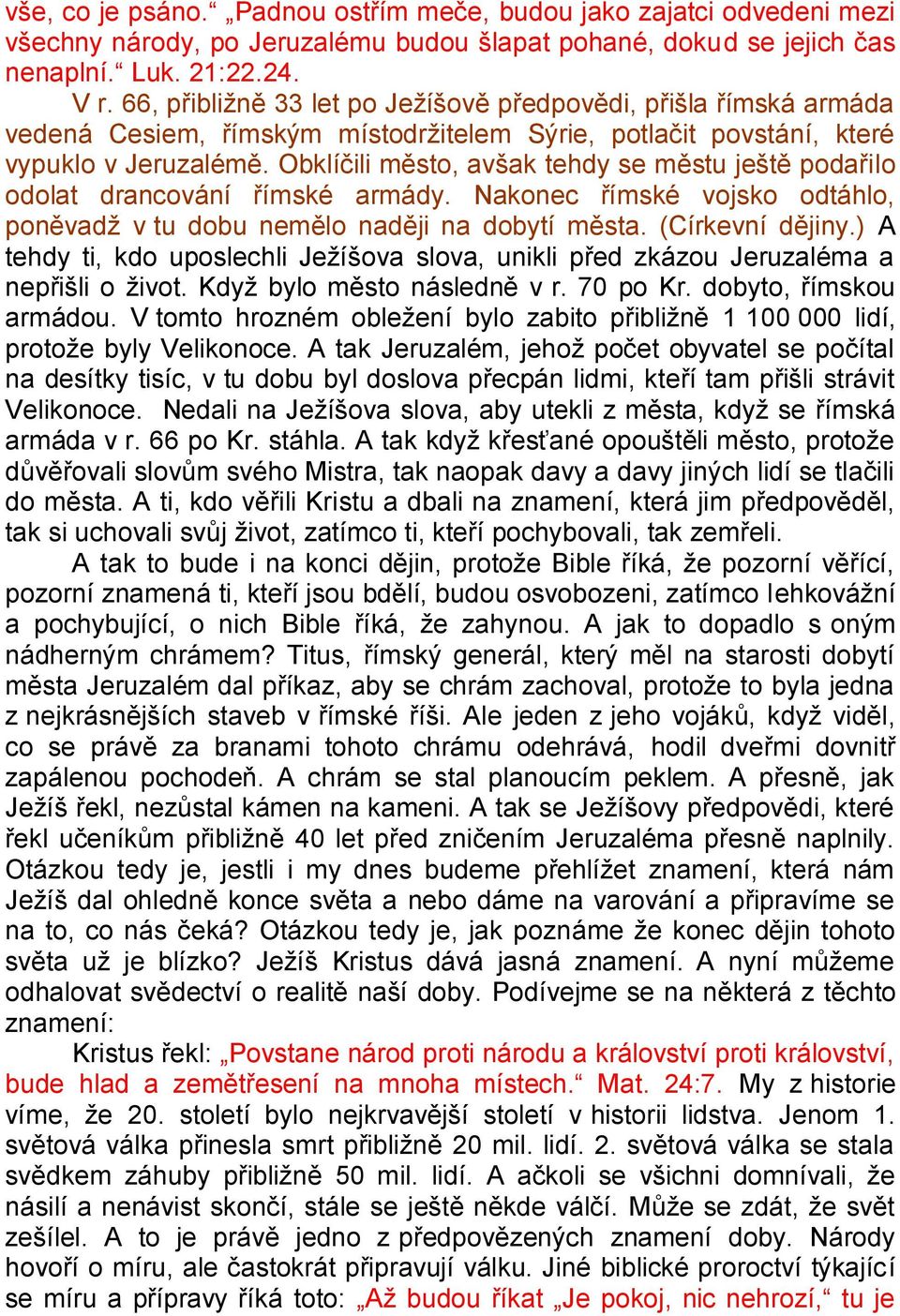 vše, co je psáno.“ „Padnou ostřím meče, budou jako zajatci odvedeni mezi všechny národy, po Jeruzalému budou šlapat pohané, dokud se jejich čas nenaplní.“ Luk. 21:22.24.

V r. 66, přibližně 33 let po Ježíšově předpovědi, přišla římská armáda vedená Cesiem, římským místodržitelem Sýrie, potlačit povstání, které vypuklo v Jeruzalémě. Obklíčili město, avšak tehdy se městu ještě podařilo odolat drancování římské armády. Nakonec římské vojsko odtáhlo, poněvadž v tu dobu nemělo naději na dobytí města. (Církevní dějiny.) A tehdy ti, kdo uposlechli Ježíšova slova, unikli před zkázou Jeruzaléma a nepřišli o život. Když bylo město následně v r. 70 po Kr. dobyto, římskou armádou. V tomto hrozném obležení bylo zabito přibližně 1 100 000 lidí, protože byly Velikonoce. A tak Jeruzalém, jehož počet obyvatel se počítal na desítky tisíc, v tu dobu byl doslova přecpán lidmi, kteří tam přišli strávit Velikonoce. Nedali na Ježíšova slova, aby utekli z města, když se římská armáda v r. 66 po Kr. stáhla. A tak když křesťané opouštěli město, protože důvěřovali slovům svého Mistra, tak naopak davy a davy jiných lidí se tlačili do města. A ti, kdo věřili Kristu a dbali na znamení, která jim předpověděl, tak si uchovali svůj život, zatímco ti, kteří pochybovali, tak zemřeli.

A tak to bude i na konci dějin, protože Bible říká, že pozorní věřící, pozorní znamená ti, kteří jsou bdělí, budou osvobozeni, zatímco lehkovážní a pochybující, o nich Bible říká, že zahynou. A jak to dopadlo s oným nádherným chrámem? Titus, římský generál, který měl na starosti dobytí města Jeruzalém dal příkaz, aby se chrám zachoval, protože to byla jedna z nejkrásnějších staveb v římské říši. Ale jeden z jeho vojáků, když viděl, co se právě za branami tohoto chrámu odehrává, hodil dveřmi dovnitř zapálenou pochodeň. A chrám se stal planoucím peklem. A přesně, jak Ježíš řekl, nezůstal kámen na kameni. A tak se Ježíšovy předpovědi, které řekl učeníkům přibližně 40 let před zničením Jeruzaléma přesně naplnily. Otázkou tedy je, jestli i my dnes budeme přehlížet znamení, která nám Ježíš dal ohledně konce světa a nebo dáme na varování a připravíme se na to, co nás čeká? Otázkou tedy je, jak poznáme že konec dějin tohoto světa už je blízko? Ježíš Kristus dává jasná znamení. A nyní můžeme odhalovat svědectví o realitě naší doby. Podívejme se na některá z těchto znamení:

Kristus řekl: „Povstane národ proti národu a království proti království, bude hlad a zemětřesení na mnoha místech.“ Mat. 24:7. My z historie víme, že 20. století bylo nejkrvavější století v historii lidstva. Jenom 1. světová válka přinesla smrt přibližně 20 mil. lidí. 2. světová válka se stala svědkem záhuby přibližně 50 mil. lidí. A ačkoli se všichni domnívali, že násilí a nenávist skončí, stále se ještě někde válčí. Může se zdát, že svět zešílel. A to je právě jedno z předpovězených znamení doby. Národy hovoří o míru, ale častokrát připravují válku. Jiné biblické proroctví týkající se míru a přípravy říká toto: „Až budou říkat „Je pokoj, nic nehrozí,“ tu je